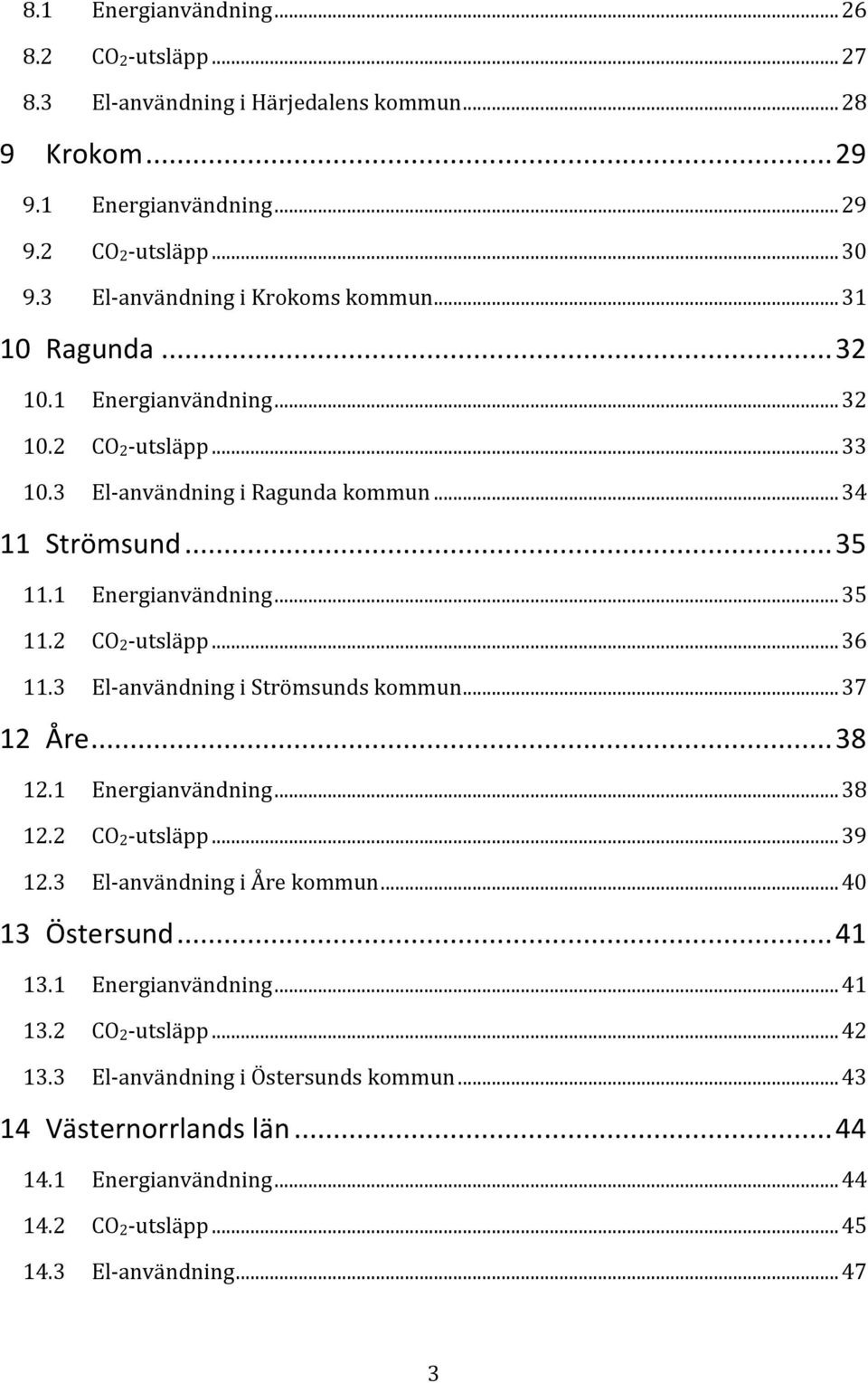 8.1 Energianvändning ... 26
8.2 $CO_2$-utsläpp ... 27
8.3 El-användning i Härjedalens kommun ... 28
9 Krokom ... 29
9.1 Energianvändning ... 29
9.2 $CO_2$-utsläpp ... 30
9.3 El-användning i Krokoms kommun ... 31
10 Ragunda ... 32
10.1 Energianvändning ... 32
10.2 $CO_2$-utsläpp ... 33
10.3 El-användning i Ragunda kommun ... 34
11 Strömsund ... 35
11.1 Energianvändning ... 35
11.2 $CO_2$-utsläpp ... 36
11.3 El-användning i Strömsunds kommun ... 37
12 Åre ... 38
12.1 Energianvändning ... 38
12.2 $CO_2$-utsläpp ... 39
12.3 El-användning i Åre kommun ... 40
13 Östersund ... 41
13.1 Energianvändning ... 41
13.2 $CO_2$-utsläpp ... 42
13.3 El-användning i Östersunds kommun ... 43
14 Västernorrlands län ... 44
14.1 Energianvändning ... 44
14.2 $CO_2$-utsläpp ... 45
14.3 El-användning ... 47

3